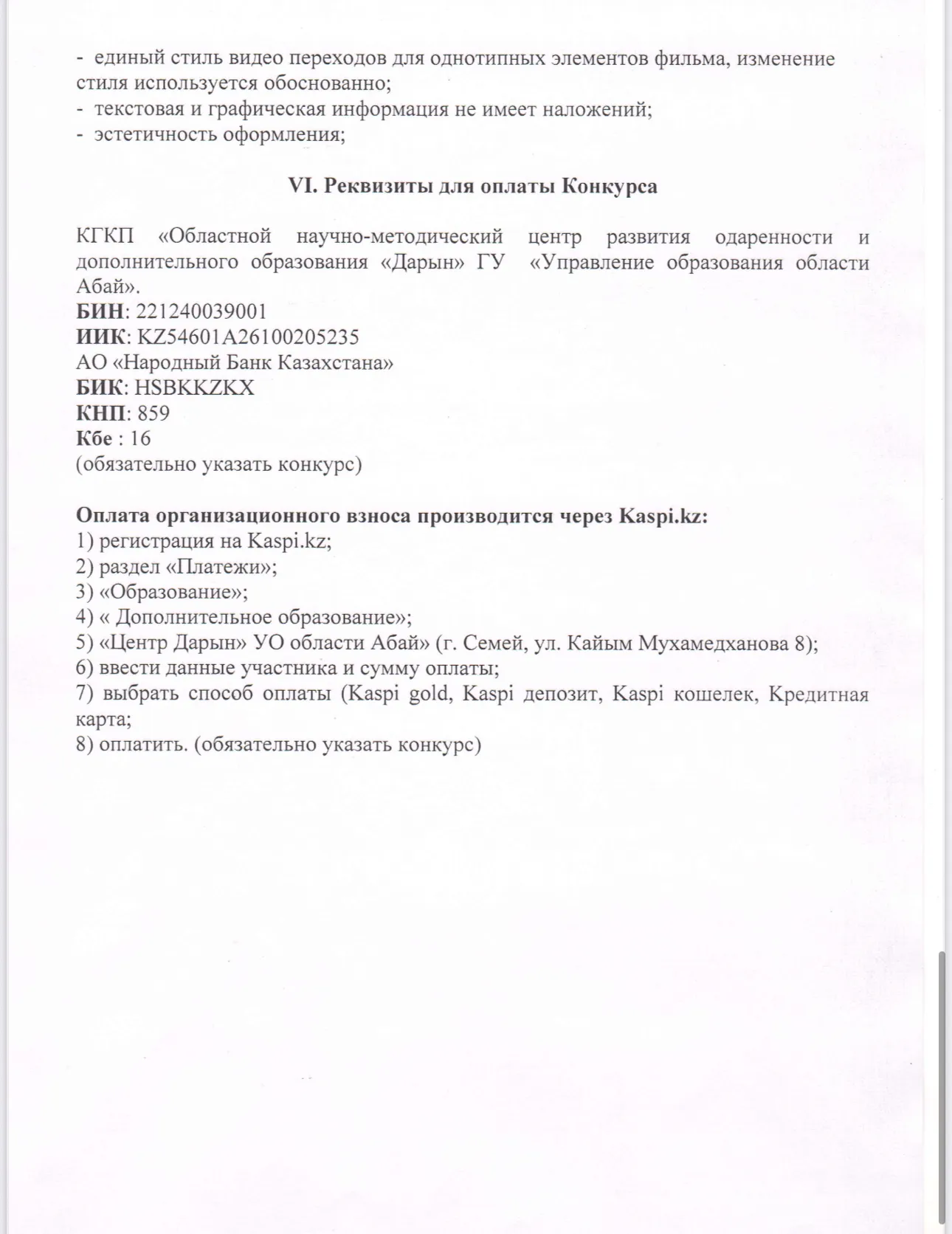 - единый стиль видео переходов для однотипных элементов фильма, изменение стиля используется обоснованно;
- текстовая и графическая информация не имеет наложений;
- эстетичность оформления;

VI. Реквизиты для оплаты Конкурса

КГКП «Областной научно-методический центр развития одаренности и дополнительного образования «Дарын» ГУ «Управление образования области Абай».
БИН: 221240039001
ИИК: KZ54601A26100205235
АО «Народный Банк Казахстана»
БИК: HSBKKZKX
КНП: 859
Кбе : 16
(обязательно указать конкурс)

Оплата организационного взноса производится через Kaspi.kz:
1) регистрация на Kaspi.kz;
2) раздел «Платежи»;
3) «Образование»;
4) « Дополнительное образование»;
5) «Центр Дарын» УО области Абай» (г. Семей, ул. Кайым Мухамедханова 8);
6) ввести данные участника и сумму оплаты;
7) выбрать способ оплаты (Kaspi gold, Kaspi депозит, Kaspi кошелек, Кредитная карта;
8) оплатить. (обязательно указать конкурс)